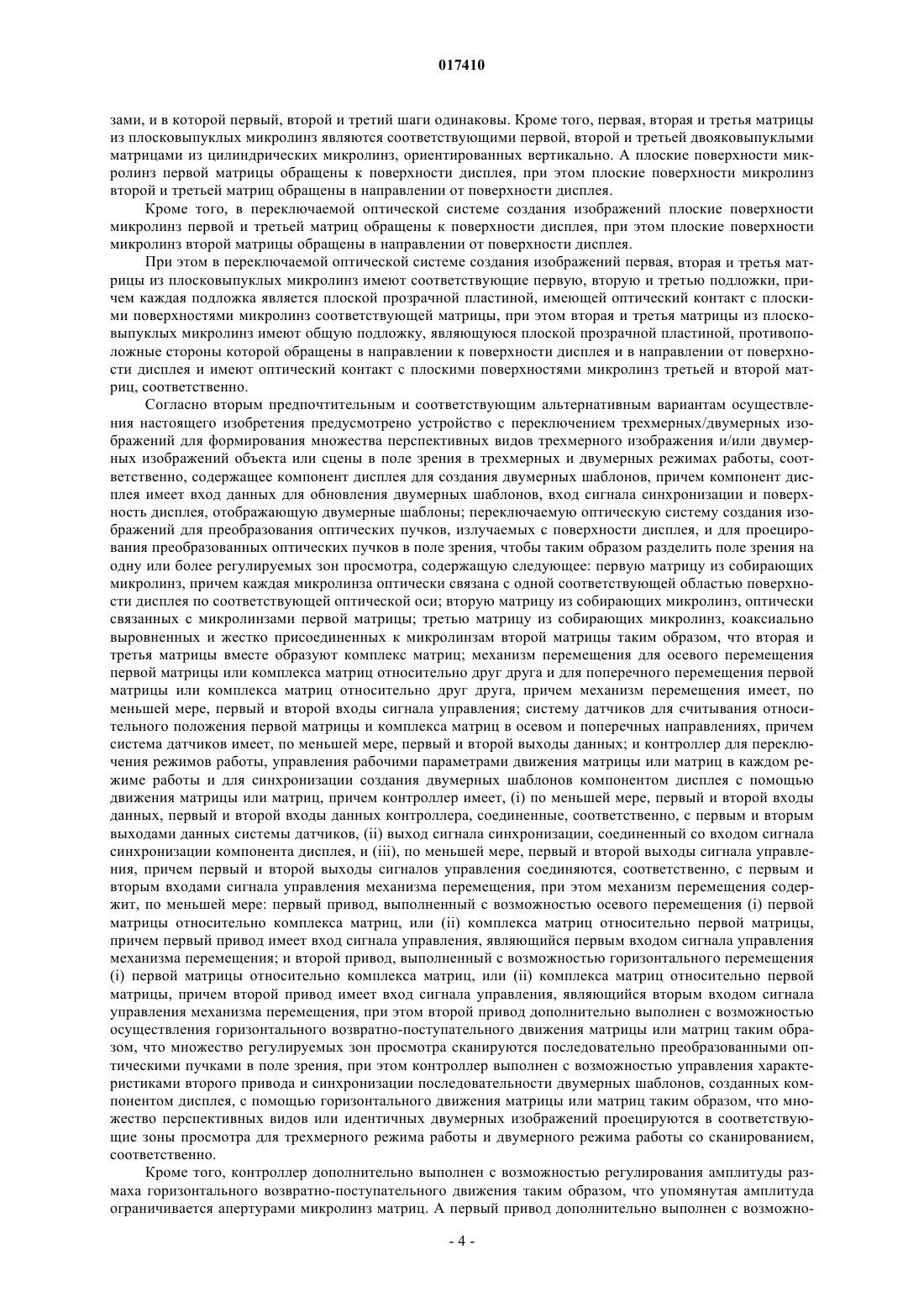 017410

зами, и в которой первый, второй и третий шаги одинаковы. Кроме того, первая, вторая и третья матрицы из плосковыпуклых микролинз являются соответствующими первой, второй и третьей двояковыпуклыми матрицами из цилиндрических микролинз, ориентированных вертикально. А плоские поверхности микролинз первой матрицы обращены к поверхности дисплея, при этом плоские поверхности микролинз второй и третьей матриц обращены в направлении от поверхности дисплея.

Кроме того, в переключаемой оптической системе создания изображений плоские поверхности микролинз первой и третьей матриц обращены к поверхности дисплея, при этом плоские поверхности микролинз второй матрицы обращены в направлении от поверхности дисплея.

При этом в переключаемой оптической системе создания изображений первая, вторая и третья матрицы из плосковыпуклых микролинз имеют соответствующие первую, вторую и третью подложки, причем каждая подложка является плоской прозрачной пластиной, имеющей оптический контакт с плоскими поверхностями микролинз соответствующей матрицы, при этом вторая и третья матрицы из плосковыпуклых микролинз имеют общую подложку, являющуюся плоской прозрачной пластиной, противоположные стороны которой обращены в направлении к поверхности дисплея и в направлении от поверхности дисплея и имеют оптический контакт с плоскими поверхностями микролинз третьей и второй матриц, соответственно.

Согласно вторым предпочтительным и соответствующим альтернативным вариантам осуществления настоящего изобретения предусмотрено устройство с переключением трехмерных/двумерных изображений для формирования множества перспективных видов трехмерного изображения и/или двумерных изображений объекта или сцены в поле зрения в трехмерных и двумерных режимах работы, соответственно, содержащее компонент дисплея для создания двумерных шаблонов, причем компонент дисплея имеет вход данных для обновления двумерных шаблонов, вход сигнала синхронизации и поверхность дисплея, отображающую двумерные шаблоны; переключаемую оптическую систему создания изображений для преобразования оптических пучков, излучаемых с поверхности дисплея, и для проецирования преобразованных оптических пучков в поле зрения, чтобы таким образом разделить поле зрения на одну или более регулируемых зон просмотра, содержащую следующее: первую матрицу из собирающих микролинз, причем каждая микролинза оптически связана с одной соответствующей областью поверхности дисплея по соответствующей оптической оси; вторую матрицу из собирающих микролинз, оптически связанных с микролинзами первой матрицы; третью матрицу из собирающих микролинз, коаксиально выровненных и жестко присоединенных к микролинзам второй матрицы таким образом, что вторая и третья матрицы вместе образуют комплекс матриц; механизм перемещения для осевого перемещения первой матрицы или комплекса матриц относительно друг друга и для поперечного перемещения первой матрицы или комплекса матриц относительно друг друга, причем механизм перемещения имеет, по меньшей мере, первый и второй входы сигнала управления; систему датчиков для считывания относительного положения первой матрицы и комплекса матриц в осевом и поперечных направлениях, причем система датчиков имеет, по меньшей мере, первый и второй выходы данных; и контроллер для переключения режимов работы, управления рабочими параметрами движения матрицы или матриц в каждом режиме работы и для синхронизации создания двумерных шаблонов компонентом дисплея с помощью движения матрицы или матриц, причем контроллер имеет, (i) по меньшей мере, первый и второй входы данных, первый и второй входы данных контроллера, соединенные, соответственно, с первым и вторым выходами данных системы датчиков, (ii) выход сигнала синхронизации, соединенный со входом сигнала синхронизации компонента дисплея, и (iii), по меньшей мере, первый и второй выходы сигнала управления, причем первый и второй выходы сигналов управления соединяются, соответственно, с первым и вторым входами сигнала управления механизма перемещения, при этом механизм перемещения содержит, по меньшей мере: первый привод, выполненный с возможностью осевого перемещения (i) первой матрицы относительно комплекса матриц, или (ii) комплекса матриц относительно первой матрицы, причем первый привод имеет вход сигнала управления, являющийся первым входом сигнала управления механизма перемещения; и второй привод, выполненный с возможностью горизонтального перемещения (i) первой матрицы относительно комплекса матриц, или (ii) комплекса матриц относительно первой матрицы, причем второй привод имеет вход сигнала управления, являющийся вторым входом сигнала управления механизма перемещения, при этом второй привод дополнительно выполнен с возможностью осуществления горизонтального возвратно-поступательного движения матрицы или матриц таким образом, что множество регулируемых зон просмотра сканируются последовательно преобразованными оптическими пучками в поле зрения, при этом контроллер выполнен с возможностью управления характеристиками второго привода и синхронизации последовательности двумерных шаблонов, созданных компонентом дисплея, с помощью горизонтального движения матрицы или матриц таким образом, что множество перспективных видов или идентичных двумерных изображений проецируются в соответствующие зоны просмотра для трехмерного режима работы и двумерного режима работы со сканированием, соответственно.

Кроме того, контроллер дополнительно выполнен с возможностью регулирования амплитуды размаха горизонтального возвратно-поступательного движения таким образом, что упомянутая амплитуда ограничивается апертурами микролинз матриц. А первый привод дополнительно выполнен с возможно-

- 4 -